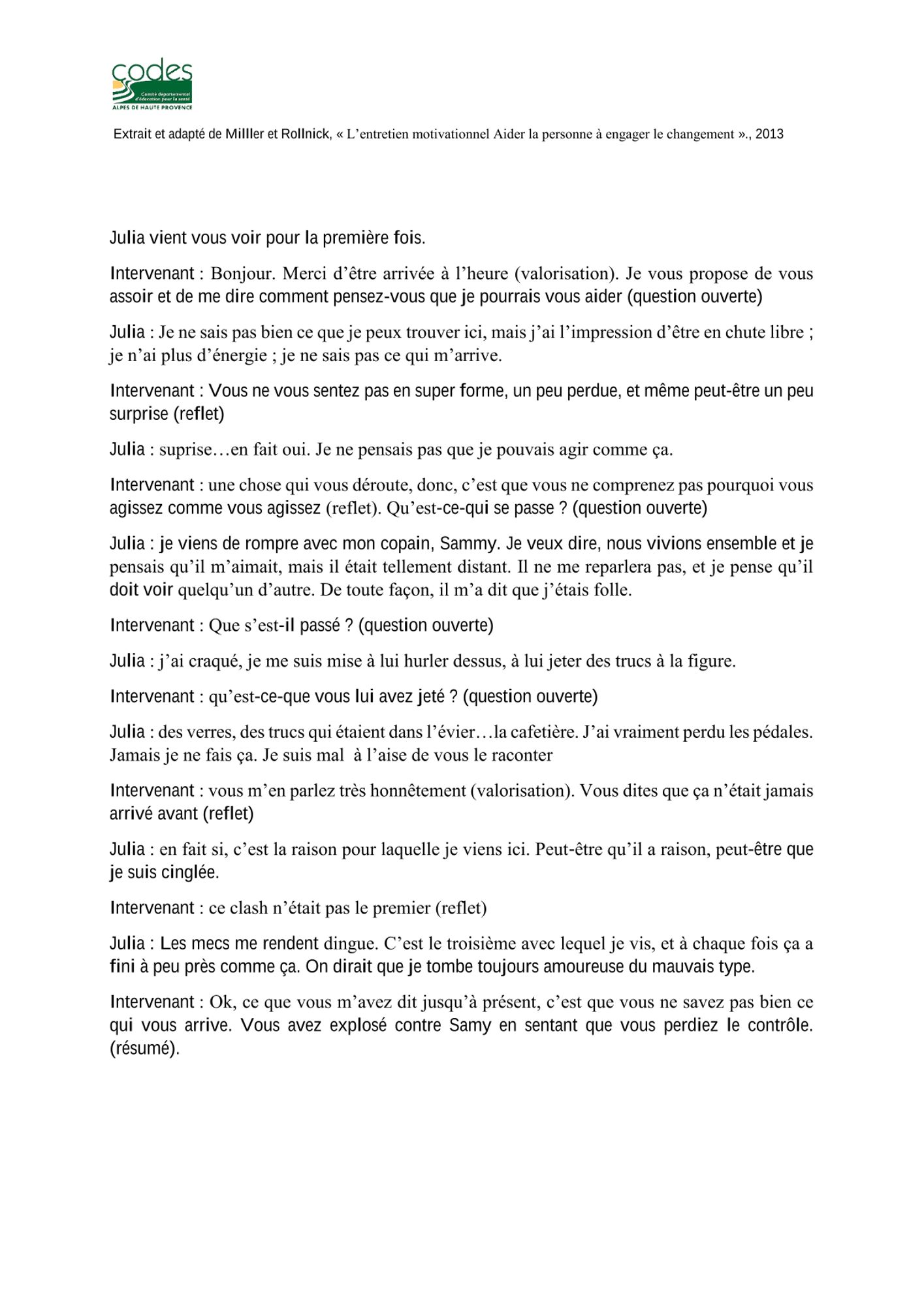 codes
Comité départemental d'éducation pour la santé
ALPES DE HAUTE PROVENCE

Extrait et adapté de Milller et Rollnick, « L'entretien motivationnel Aider la personne à engager le changement »., 2013

Julia vient vous voir pour la première fois.

Intervenant : Bonjour. Merci d'être arrivée à l'heure (valorisation). Je vous propose de vous assoir et de me dire comment pensez-vous que je pourrais vous aider (question ouverte)

Julia : Je ne sais pas bien ce que je peux trouver ici, mais j'ai l'impression d'être en chute libre ; je n'ai plus d'énergie ; je ne sais pas ce qui m'arrive.

Intervenant : Vous ne vous sentez pas en super forme, un peu perdue, et même peut-être un peu surprise (reflet)

Julia : suprise…en fait oui. Je ne pensais pas que je pouvais agir comme ça.

Intervenant : une chose qui vous déroute, donc, c'est que vous ne comprenez pas pourquoi vous agissez comme vous agissez (reflet). Qu'est-ce-qui se passe ? (question ouverte)

Julia : je viens de rompre avec mon copain, Sammy. Je veux dire, nous vivions ensemble et je pensais qu'il m'aimait, mais il était tellement distant. Il ne me reparlera pas, et je pense qu'il doit voir quelqu'un d'autre. De toute façon, il m'a dit que j'étais folle.

Intervenant : Que s'est-il passé ? (question ouverte)

Julia : j'ai craqué, je me suis mise à lui hurler dessus, à lui jeter des trucs à la figure.

Intervenant : qu'est-ce-que vous lui avez jeté ? (question ouverte)

Julia : des verres, des trucs qui étaient dans l'évier…la cafetière. J'ai vraiment perdu les pédales. Jamais je ne fais ça. Je suis mal à l'aise de vous le raconter

Intervenant : vous m'en parlez très honnêtement (valorisation). Vous dites que ça n'était jamais arrivé avant (reflet)

Julia : en fait si, c'est la raison pour laquelle je viens ici. Peut-être qu'il a raison, peut-être que je suis cinglée.

Intervenant : ce clash n'était pas le premier (reflet)

Julia : Les mecs me rendent dingue. C'est le troisième avec lequel je vis, et à chaque fois ça a fini à peu près comme ça. On dirait que je tombe toujours amoureuse du mauvais type.

Intervenant : Ok, ce que vous m'avez dit jusqu'à présent, c'est que vous ne savez pas bien ce qui vous arrive. Vous avez explosé contre Samy en sentant que vous perdiez le contrôle. (résumé).